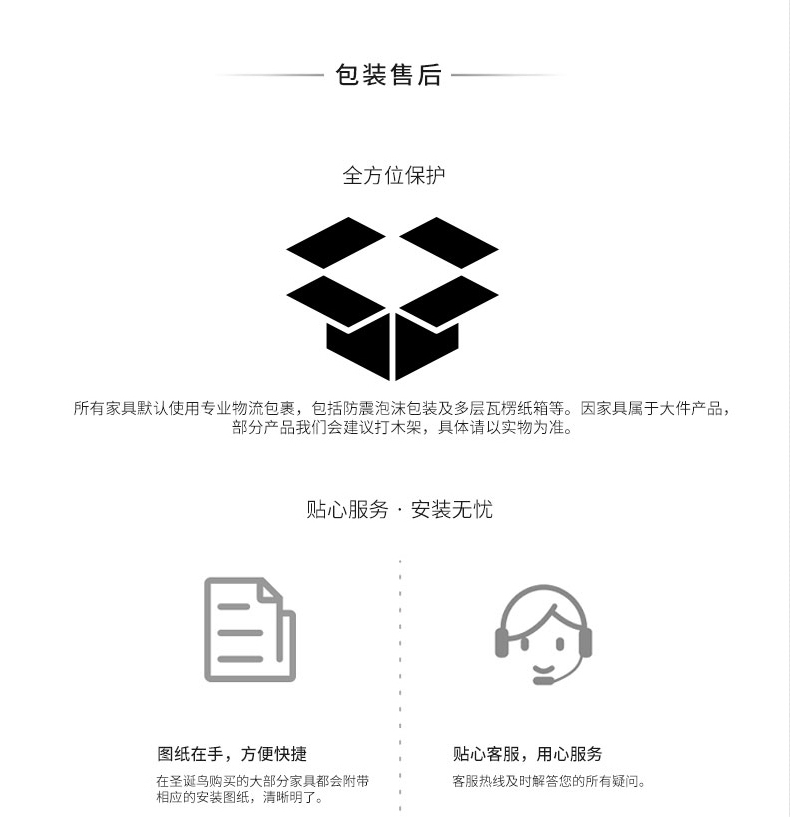 包装售后

全方位保护

所有家具默认使用专业物流包裹，包括防震泡沫包装及多层瓦楞纸箱等。因家具属于大件产品，部分产品我们会建议打木架，具体请以实物为准。

贴心服务 · 安装无忧

图纸在手，方便快捷

在圣诞鸟购买的大部分家具都会附带相应的安装图纸，清晰明了。

贴心客服，用心服务

客服热线及时解答您的所有疑问。